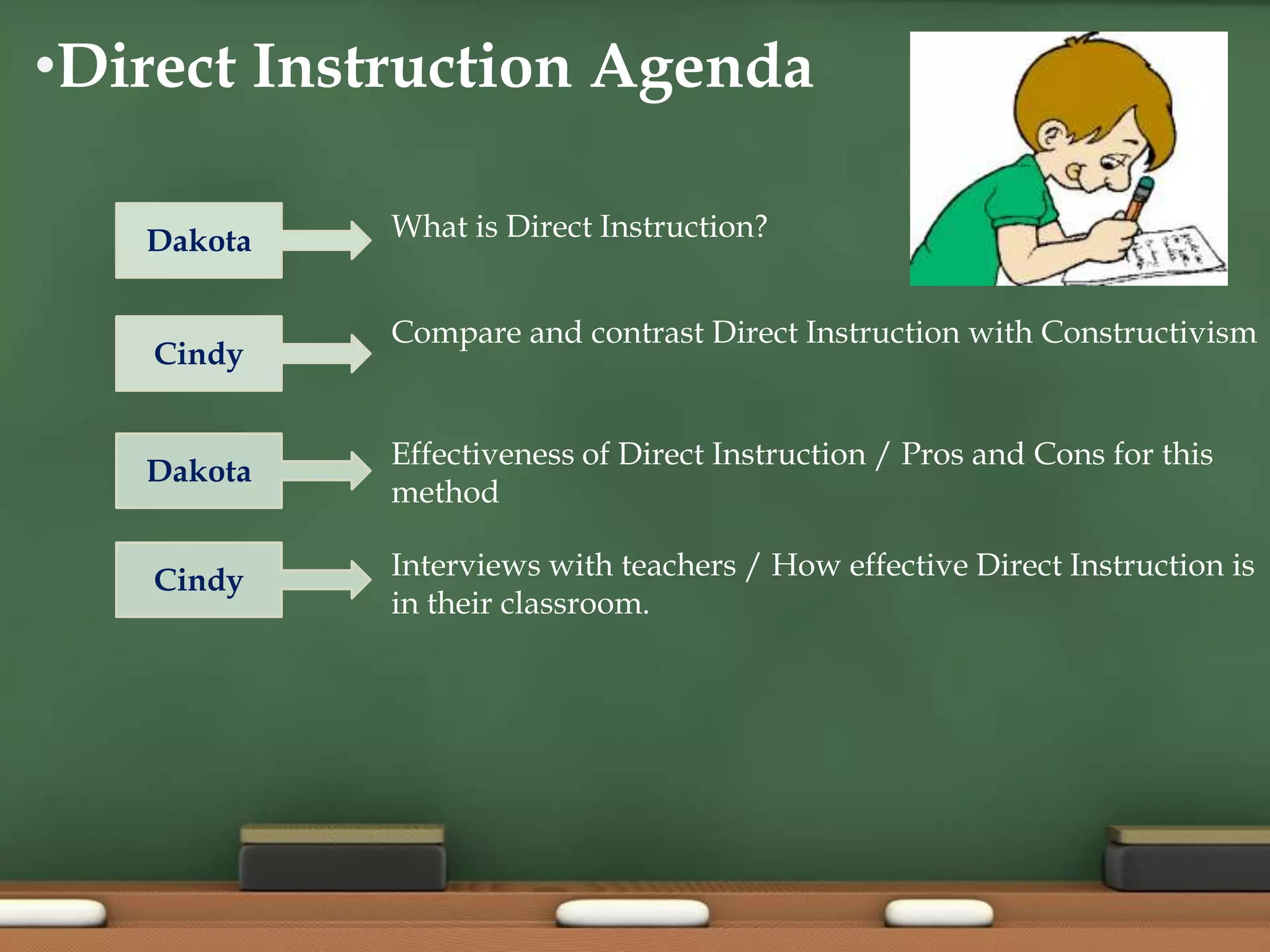 •Direct Instruction Agenda

Dakota

What is Direct Instruction?

Cindy

Compare and contrast Direct Instruction with Constructivism

Dakota

Effectiveness of Direct Instruction / Pros and Cons for this method

Cindy

Interviews with teachers / How effective Direct Instruction is in their classroom.